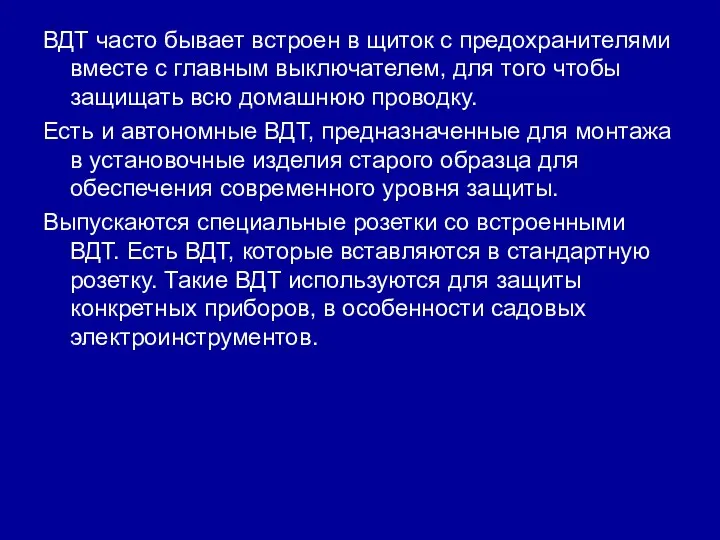 ВДТ часто бывает встроен в щиток с предохранителями вместе с главным выключателем, для того чтобы защищать всю домашнюю проводку.

Есть и автономные ВДТ, предназначенные для монтажа в установочные изделия старого образца для обеспечения современного уровня защиты.

Выпускаются специальные розетки со встроенными ВДТ. Есть ВДТ, которые вставляются в стандартную розетку. Такие ВДТ используются для защиты конкретных приборов, в особенности садовых электроинструментов.